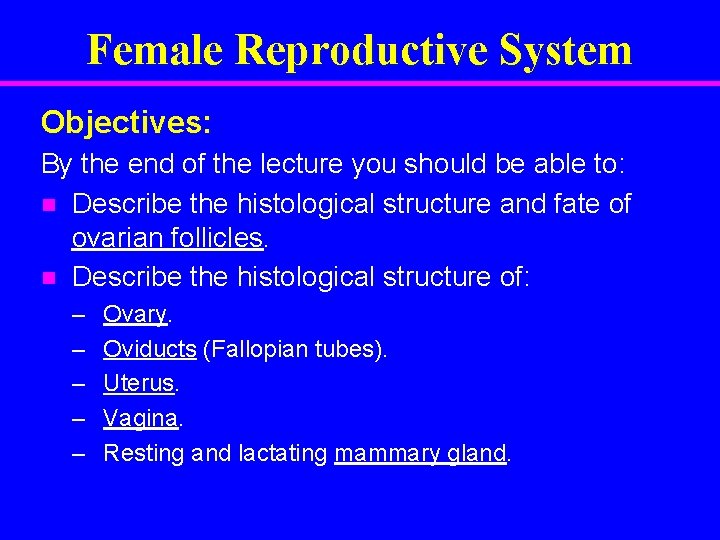 Female Reproductive System

Objectives:

By the end of the lecture you should be able to:

- Describe the histological structure and fate of ovarian follicles.
- Describe the histological structure of:
  – Ovary.
  – Oviducts (Fallopian tubes).
  – Uterus.
  – Vagina.
  – Resting and lactating mammary gland.